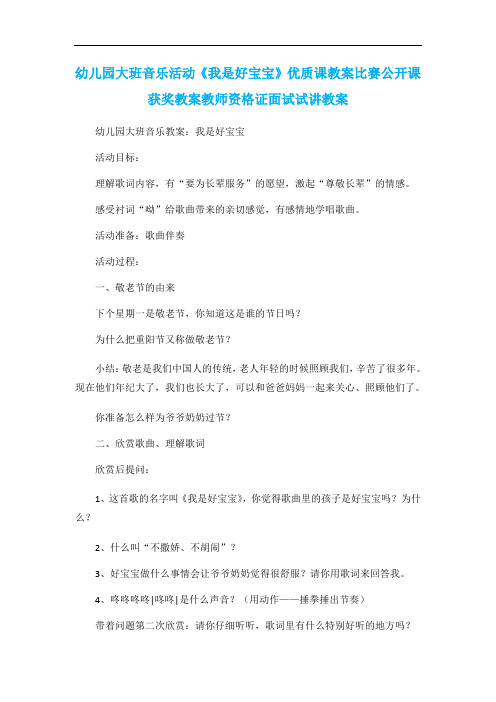 幼儿园大班音乐活动《我是好宝宝》优质课教案比赛公开课获奖教案教师资格证面试试讲教案

幼儿园大班音乐教案：我是好宝宝

活动目标：

理解歌词内容，有“要为长辈服务”的愿望，激起“尊敬长辈”的情感。

感受衬词“呦”给歌曲带来的亲切感觉，有感情地学唱歌曲。

活动准备：歌曲伴奏

活动过程：

一、敬老节的由来

下个星期一是敬老节，你知道这是谁的节日吗？

为什么把重阳节又称做敬老节？

小结：敬老是我们中国人的传统，老人年轻的时候照顾我们，辛苦了很多年。现在他们年纪大了，我们也长大了，可以和爸爸妈妈一起来关心、照顾他们了。

你准备怎么样为爷爷奶奶过节？

二、欣赏歌曲、理解歌词

欣赏后提问：

1、这首歌的名字叫《我是好宝宝》，你觉得歌曲里的孩子是好宝宝吗？为什么？

2、什么叫“不撒娇、不胡闹”？

3、好宝宝做什么事情会让爷爷奶奶觉得很舒服？请你用歌词来回答我。

4、咚咚咚咚|咚咚|是什么声音？（用动作——捶拳捶出节奏）

带着问题第二次欣赏：请你仔细听听，歌词里有什么特别好听的地方吗？